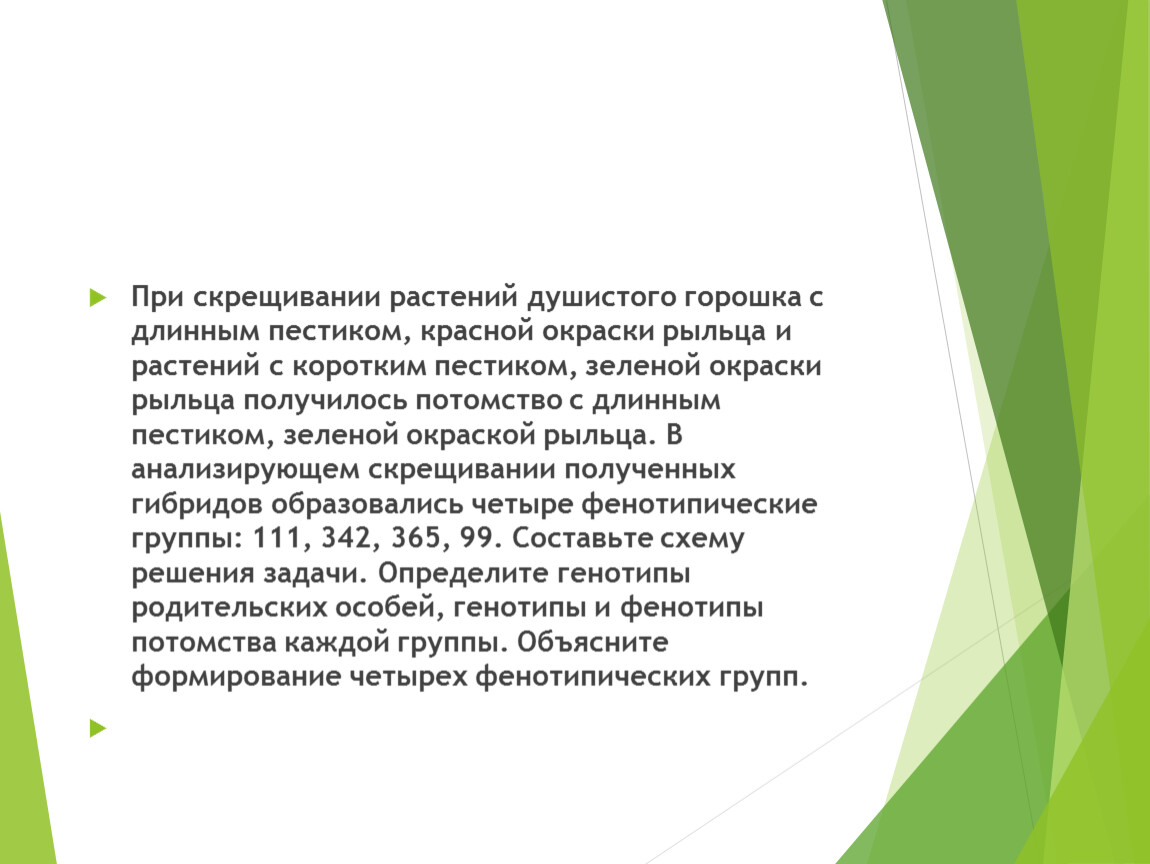 При скрещивании растений душистого горошка с длинным пестиком, красной окраски рыльца и растений с коротким пестиком, зеленой окраски рыльца получилось потомство с длинным пестиком, зеленой окраской рыльца. В анализирующем скрещивании полученных гибридов образовались четыре фенотипические группы: 111, 342, 365, 99. Составьте схему решения задачи. Определите генотипы родительских особей, генотипы и фенотипы потомства каждой группы. Объясните формирование четырех фенотипических групп.